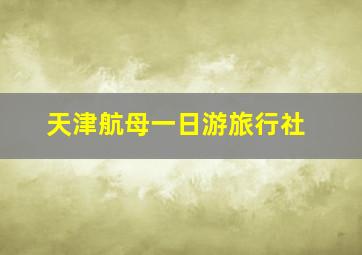 天津航母一日游旅行社